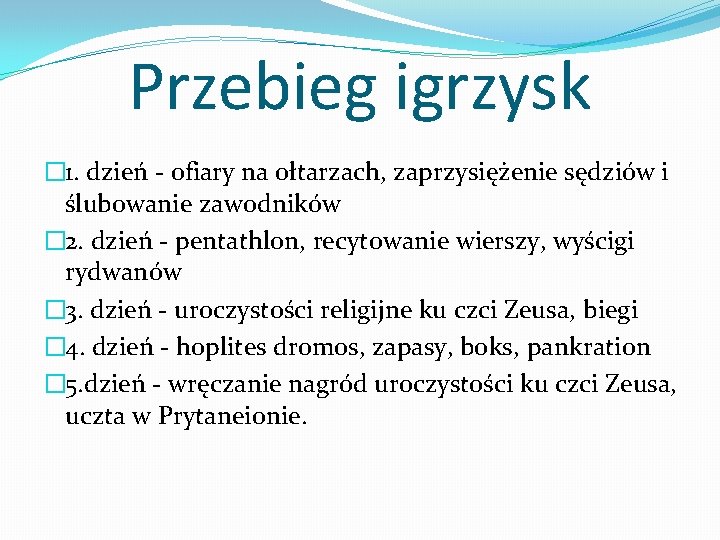 Przebieg igrzysk

1. dzień - ofiary na ołtarzach, zaprzysiężenie sędziów i ślubowanie zawodników

2. dzień - pentathlon, recytowanie wierszy, wyścigi rydwanów

3. dzień - uroczystości religijne ku czci Zeusa, biegi

4. dzień - hoplites dromos, zapasy, boks, pankration

5.dzień - wręczanie nagród uroczystości ku czci Zeusa, uczta w Prytaneionie.